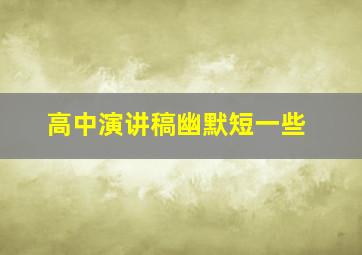 高中演讲稿幽默短一些